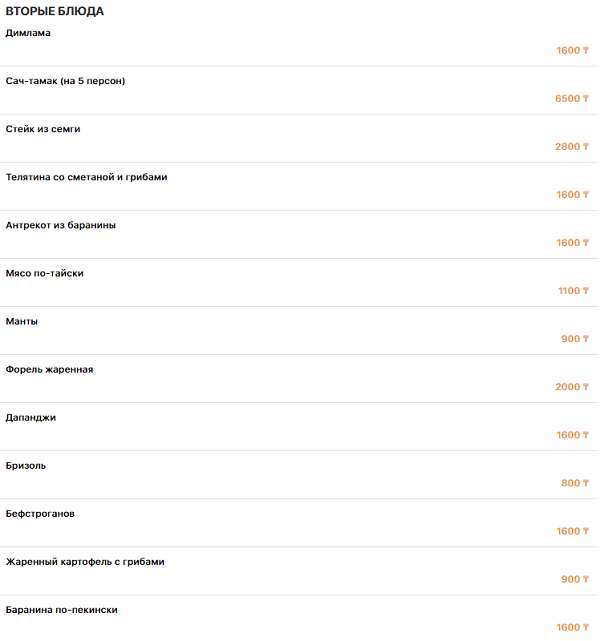 ВТОРЫЕ БЛЮДА

Димлама

1600 ₸

Сач-тамак (на 5 персон)

6500 ₸

Стейк из семги

2800 ₸

Телятина со сметаной и грибами

1600 ₸

Антрекот из баранины

1600 ₸

Мясо по-тайски

1100 ₸

Манты

900 ₸

Форель жаренная

2000 ₸

Дапанджи

1600 ₸

Бризоль

800 ₸

Бефстроганов

1600 ₸

Жаренный картофель с грибами

900 ₸

Баранина по-пекински

1600 ₸